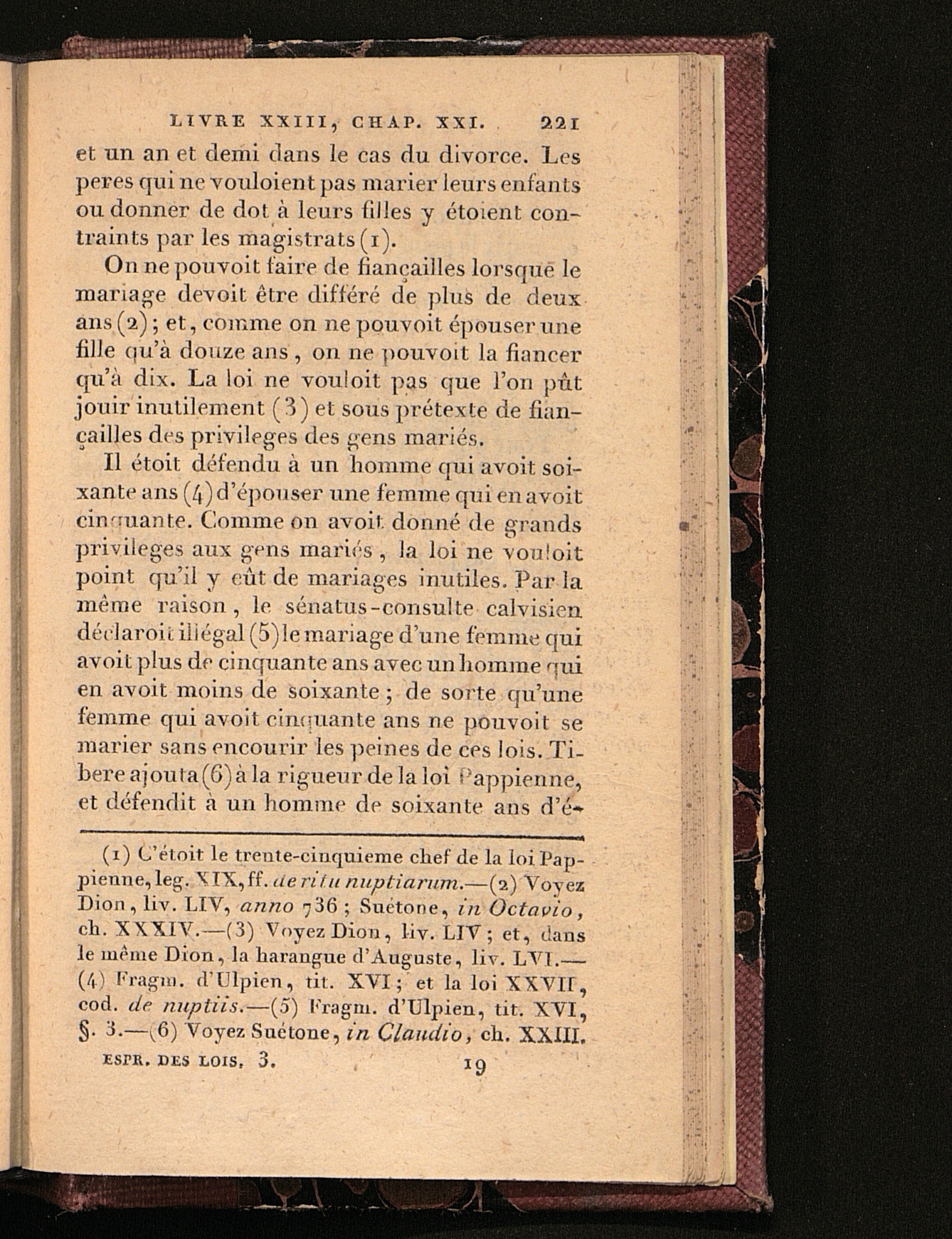 LIVRE XXIII, CHAP. XXI. 221

et un an et demi dans le cas du divorce. Les peres qui ne vouloient pas marier leurs enfants ou donner de dot à leurs filles y étoient contraints par les magistrats (1).

On ne pouvoit faire de fiançailles lorsque le mariage devoit être différé de plus de deux ans (2); et, comme on ne pouvoit épouser une fille qu'à douze ans, on ne pouvoit la fiancer qu'à dix. La loi ne vouloit pas que l'on pût jouir inutilement (3) et sous prétexte de fiançailles des privileges des gens mariés.

Il étoit défendu à un homme qui avoit soixante ans (4) d'épouser une femme qui en avoit cinquante. Comme on avoit donné de grands privileges aux gens mariés, la loi ne vouloit point qu'il y eût de mariages inutiles. Par la même raison, le sénatus-consulte calvisien déclaroit illégal (5) le mariage d'une femme qui avoit plus de cinquante ans avec un homme qui en avoit moins de soixante; de sorte qu'une femme qui avoit cinquante ans ne pouvoit se marier sans encourir les peines de ces lois. Tibere ajouta (6) à la rigueur de la loi Pappienne, et défendit à un homme de soixante ans d'é-

(1) C'étoit le trente-cinquieme chef de la loi Pappienne, leg. XIX, ff. de ritu nuptiarum.—(2) Voyez Dion, liv. LIV, anno 736; Suétone, in Octavio, ch. XXXIV.—(3) Voyez Dion, liv. LIV; et, dans le même Dion, la harangue d'Auguste, liv. LVI.—(4) Fragm. d'Ulpien, tit. XVI; et la loi XXVII, cod. de nuptiis.—(5) Fragm. d'Ulpien, tit. XVI, §. 3.—(6) Voyez Suétone, in Claudio, ch. XXIII.

ESPR. DES LOIS. 3. 19